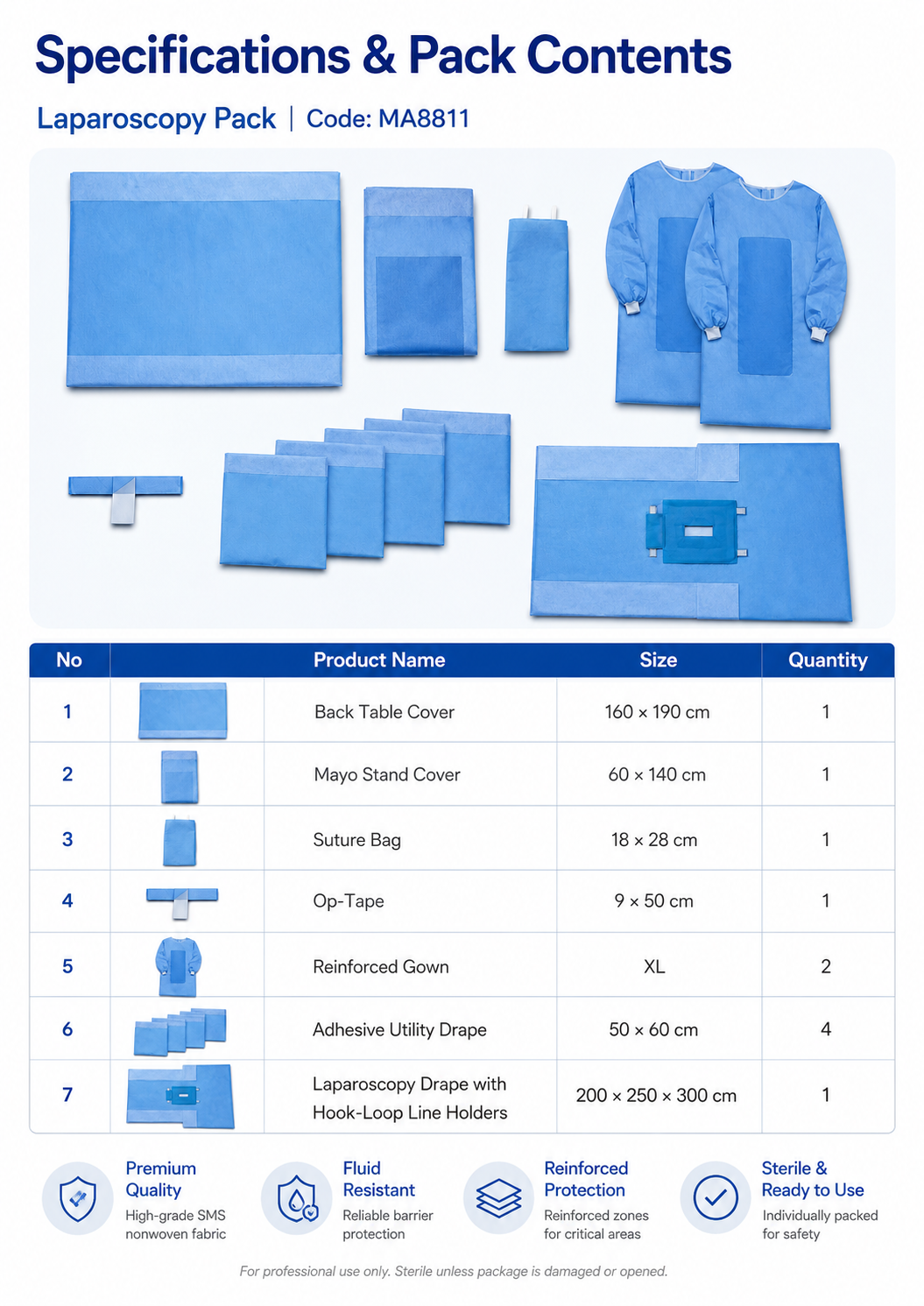 Specifications & Pack Contents

Laparoscopy Pack | Code: MA8811

| No | | Product Name | Size | Quantity |
|---|---|---|---|---|
| 1 | | Back Table Cover | 160 × 190 cm | 1 |
| 2 | | Mayo Stand Cover | 60 × 140 cm | 1 |
| 3 | | Suture Bag | 18 × 28 cm | 1 |
| 4 | | Op-Tape | 9 × 50 cm | 1 |
| 5 | | Reinforced Gown | XL | 2 |
| 6 | | Adhesive Utility Drape | 50 × 60 cm | 4 |
| 7 | | Laparoscopy Drape with Hook-Loop Line Holders | 200 × 250 × 300 cm | 1 |

Premium Quality
High-grade SMS nonwoven fabric

Fluid Resistant
Reliable barrier protection

Reinforced Protection
Reinforced zones for critical areas

Sterile & Ready to Use
Individually packed for safety

For professional use only. Sterile unless package is damaged or opened.